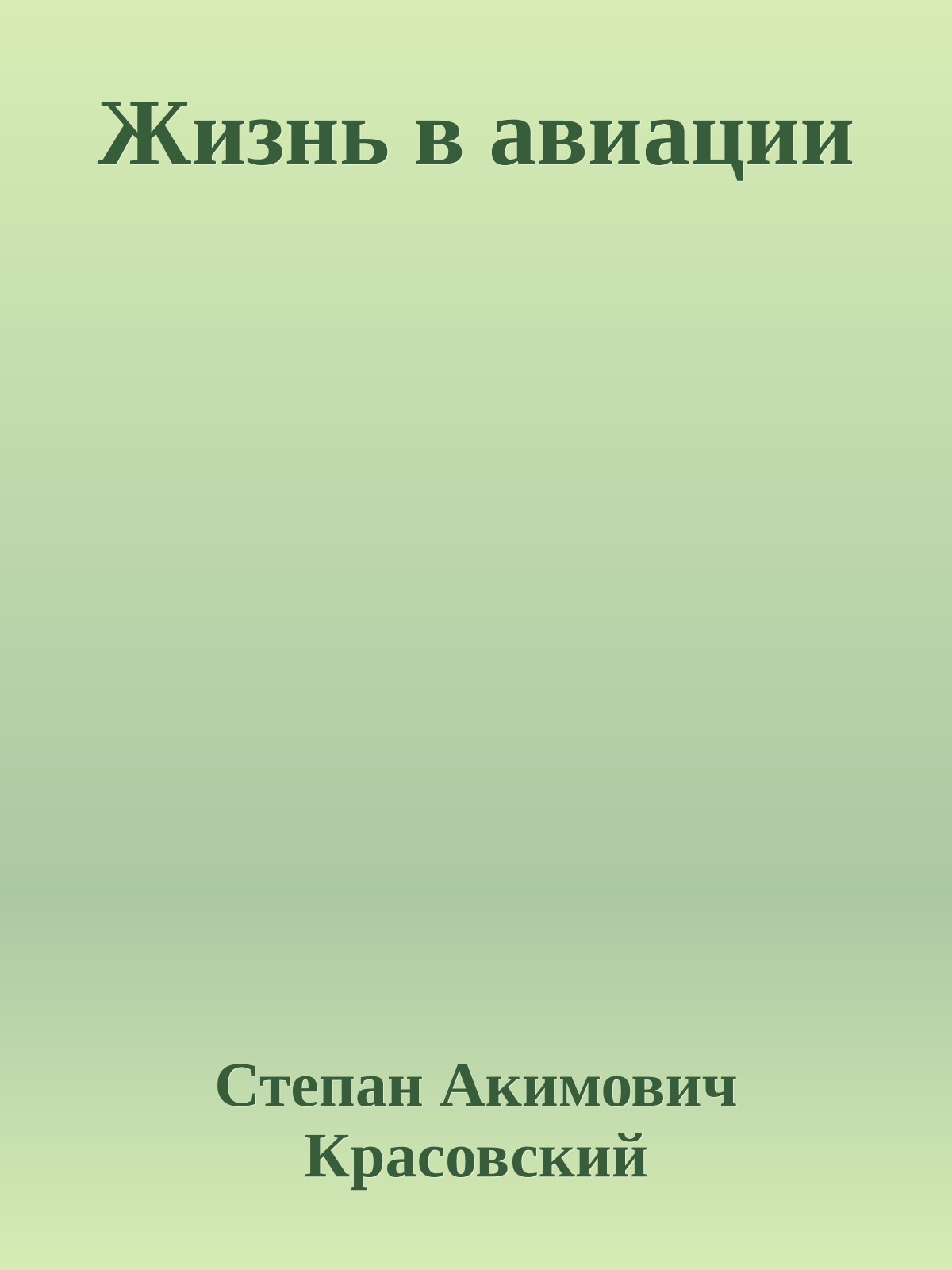 Жизнь в авиации

Степан Акимович Красовский